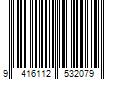 9 416112 532079